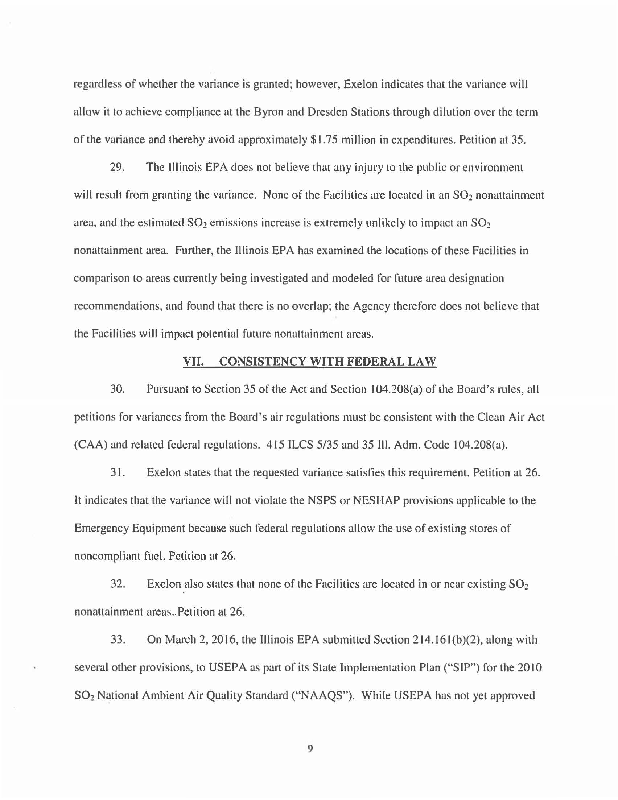 regardless of whether the variance is granted; however, Exelon indicates that the variance will allow it to achieve compliance at the Byron and Dresden Stations through dilution over the term of the variance and thereby avoid approximately $1.75 million in expenditures. Petition at 35.

29. The Illinois EPA does not believe that any injury to the public or environment will result from granting the variance. None of the Facilities are located in an $SO_2$ nonattainment area, and the estimated $SO_2$ emissions increase is extremely unlikely to impact an $SO_2$ nonattainment area. Further, the Illinois EPA has examined the locations of these Facilities in comparison to areas currently being investigated and modeled for future area designation recommendations, and found that there is no overlap; the Agency therefore does not believe that the Facilities will impact potential future nonattainment areas.

VII. CONSISTENCY WITH FEDERAL LAW

30. Pursuant to Section 35 of the Act and Section 104.208(a) of the Board's rules, all petitions for variances from the Board's air regulations must be consistent with the Clean Air Act (CAA) and related federal regulations. 415 ILCS 5/35 and 35 Ill. Adm. Code 104.208(a).

31. Exelon states that the requested variance satisfies this requirement. Petition at 26. It indicates that the variance will not violate the NSPS or NESHAP provisions applicable to the Emergency Equipment because such federal regulations allow the use of existing stores of noncompliant fuel. Petition at 26.

32. Exelon also states that none of the Facilities are located in or near existing $SO_2$ nonattainment areas. Petition at 26.

33. On March 2, 2016, the Illinois EPA submitted Section 214.161(b)(2), along with several other provisions, to USEPA as part of its State Implementation Plan ("SIP") for the 2010 $SO_2$ National Ambient Air Quality Standard ("NAAQS"). While USEPA has not yet approved

9